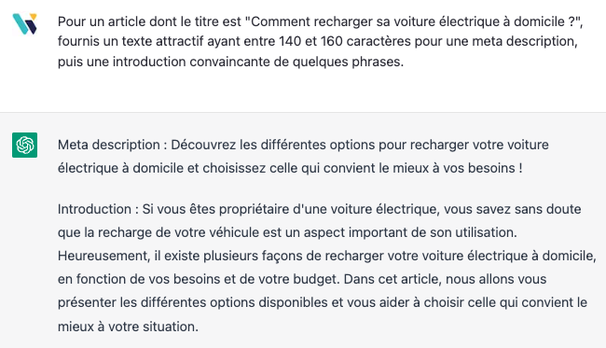 Pour un article dont le titre est "Comment recharger sa voiture électrique à domicile ?", fournis un texte attractif ayant entre 140 et 160 caractères pour une meta description, puis une introduction convaincante de quelques phrases.

Meta description : Découvrez les différentes options pour recharger votre voiture électrique à domicile et choisissez celle qui convient le mieux à vos besoins !

Introduction : Si vous êtes propriétaire d'une voiture électrique, vous savez sans doute que la recharge de votre véhicule est un aspect important de son utilisation. Heureusement, il existe plusieurs façons de recharger votre voiture électrique à domicile, en fonction de vos besoins et de votre budget. Dans cet article, nous allons vous présenter les différentes options disponibles et vous aider à choisir celle qui convient le mieux à votre situation.